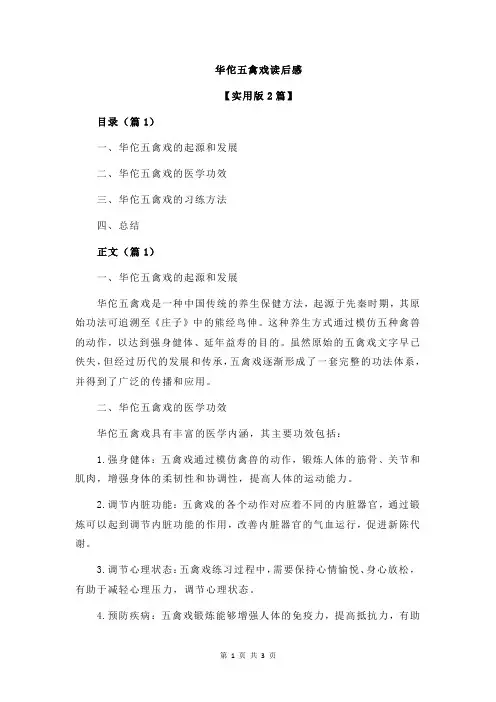 华佗五禽戏读后感

【实用版 2 篇】

目录（篇 1）

一、华佗五禽戏的起源和发展

二、华佗五禽戏的医学功效

三、华佗五禽戏的习练方法

四、总结

正文（篇 1）

一、华佗五禽戏的起源和发展

华佗五禽戏是一种中国传统的养生保健方法，起源于先秦时期，其原始功法可追溯至《庄子》中的熊经鸟伸。这种养生方式通过模仿五种禽兽的动作，以达到强身健体、延年益寿的目的。虽然原始的五禽戏文字早已佚失，但经过历代的发展和传承，五禽戏逐渐形成了一套完整的功法体系，并得到了广泛的传播和应用。

二、华佗五禽戏的医学功效

华佗五禽戏具有丰富的医学内涵，其主要功效包括：

1.强身健体：五禽戏通过模仿禽兽的动作，锻炼人体的筋骨、关节和肌肉，增强身体的柔韧性和协调性，提高人体的运动能力。

2.调节内脏功能：五禽戏的各个动作对应着不同的内脏器官，通过锻炼可以起到调节内脏功能的作用，改善内脏器官的气血运行，促进新陈代谢。

3.调节心理状态：五禽戏练习过程中，需要保持心情愉悦、身心放松，有助于减轻心理压力，调节心理状态。

4.预防疾病：五禽戏锻炼能够增强人体的免疫力，提高抵抗力，有助

第 1 页 共 3 页